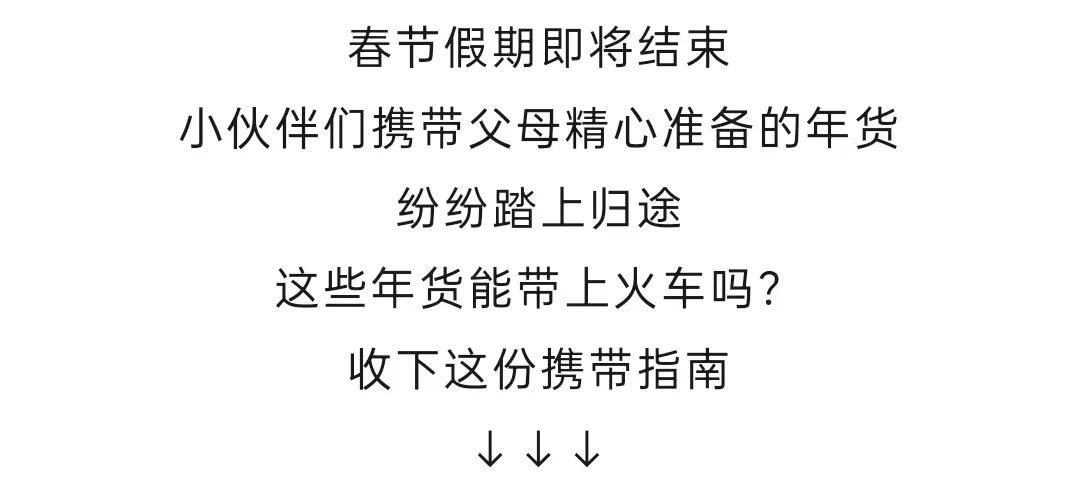 春节假期即将结束
小伙伴们携带父母精心准备的年货
纷纷踏上归途
这些年货能带上火车吗?
收下这份携带指南
↓↓↓